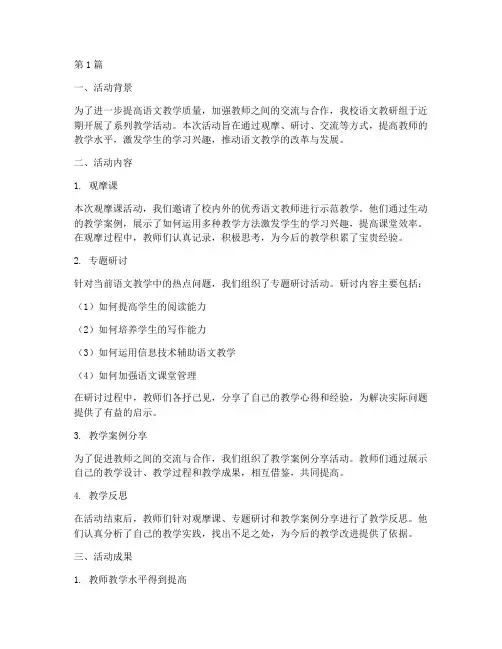 第1篇

一、活动背景

为了进一步提高语文教学质量，加强教师之间的交流与合作，我校语文教研组于近期开展了系列教学活动。本次活动旨在通过观摩、研讨、交流等方式，提高教师的教学水平，激发学生的学习兴趣，推动语文教学的改革与发展。

二、活动内容

1. 观摩课

本次观摩课活动，我们邀请了校内外的优秀语文教师进行示范教学。他们通过生动的教学案例，展示了如何运用多种教学方法激发学生的学习兴趣，提高课堂效率。在观摩过程中，教师们认真记录，积极思考，为今后的教学积累了宝贵经验。

2. 专题研讨

针对当前语文教学中的热点问题，我们组织了专题研讨活动。研讨内容主要包括：

（1）如何提高学生的阅读能力

（2）如何培养学生的写作能力

（3）如何运用信息技术辅助语文教学

（4）如何加强语文课堂管理

在研讨过程中，教师们各抒己见，分享了自己的教学心得和经验，为解决实际问题提供了有益的启示。

3. 教学案例分享

为了促进教师之间的交流与合作，我们组织了教学案例分享活动。教师们通过展示自己的教学设计、教学过程和教学成果，相互借鉴，共同提高。

4. 教学反思

在活动结束后，教师们针对观摩课、专题研讨和教学案例分享进行了教学反思。他们认真分析了自己的教学实践，找出不足之处，为今后的教学改进提供了依据。

三、活动成果

1. 教师教学水平得到提高